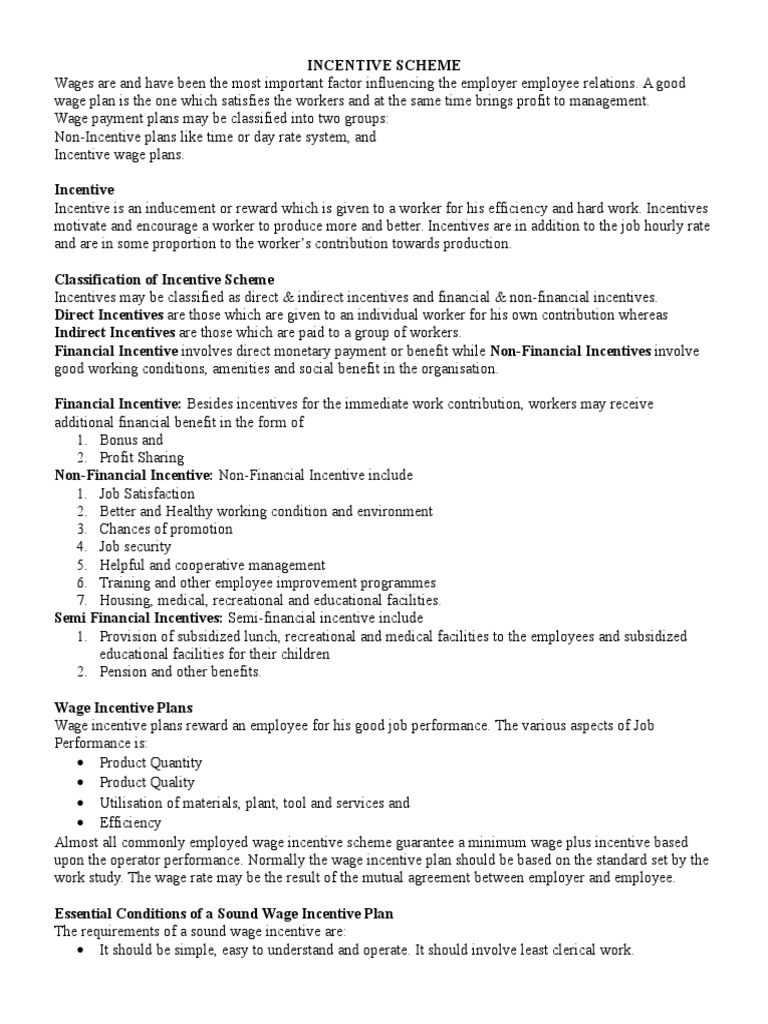 INCENTIVE SCHEME

Wages are and have been the most important factor influencing the employer employee relations. A good wage plan is the one which satisfies the workers and at the same time brings profit to management.
Wage payment plans may be classified into two groups:
Non-Incentive plans like time or day rate system, and
Incentive wage plans.

Incentive
Incentive is an inducement or reward which is given to a worker for his efficiency and hard work. Incentives motivate and encourage a worker to produce more and better. Incentives are in addition to the job hourly rate and are in some proportion to the worker's contribution towards production.

Classification of Incentive Scheme
Incentives may be classified as direct & indirect incentives and financial & non-financial incentives.
Direct Incentives are those which are given to an individual worker for his own contribution whereas
Indirect Incentives are those which are paid to a group of workers.
Financial Incentive involves direct monetary payment or benefit while Non-Financial Incentives involve good working conditions, amenities and social benefit in the organisation.

Financial Incentive: Besides incentives for the immediate work contribution, workers may receive additional financial benefit in the form of
1. Bonus and
2. Profit Sharing
Non-Financial Incentive: Non-Financial Incentive include
1. Job Satisfaction
2. Better and Healthy working condition and environment
3. Chances of promotion
4. Job security
5. Helpful and cooperative management
6. Training and other employee improvement programmes
7. Housing, medical, recreational and educational facilities.
Semi Financial Incentives: Semi-financial incentive include
1. Provision of subsidized lunch, recreational and medical facilities to the employees and subsidized educational facilities for their children
2. Pension and other benefits.

Wage Incentive Plans
Wage incentive plans reward an employee for his good job performance. The various aspects of Job Performance is:
• Product Quantity
• Product Quality
• Utilisation of materials, plant, tool and services and
• Efficiency
Almost all commonly employed wage incentive scheme guarantee a minimum wage plus incentive based upon the operator performance. Normally the wage incentive plan should be based on the standard set by the work study. The wage rate may be the result of the mutual agreement between employer and employee.

Essential Conditions of a Sound Wage Incentive Plan
The requirements of a sound wage incentive are:
• It should be simple, easy to understand and operate. It should involve least clerical work.